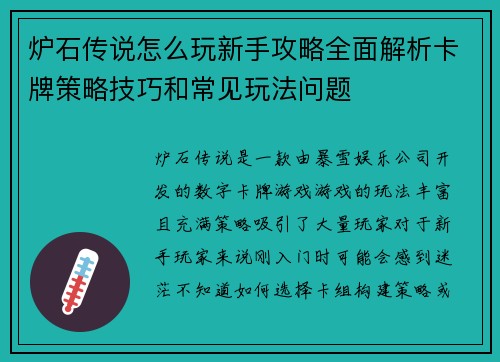 炉石传说怎么玩新手攻略全面解析卡牌策略技巧和常见玩法问题

炉石传说是一款由暴雪娱乐公司开发的数字卡牌游戏游戏的玩法丰富且充满策略吸引了大量玩家对于新手玩家来说刚入门时可能会感到迷茫不知道如何选择卡组构建策略或